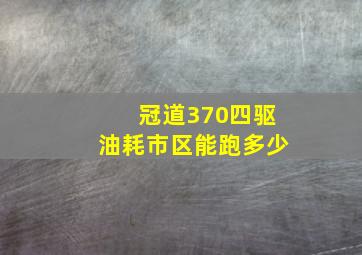 冠道370四驱
油耗市区能跑多少